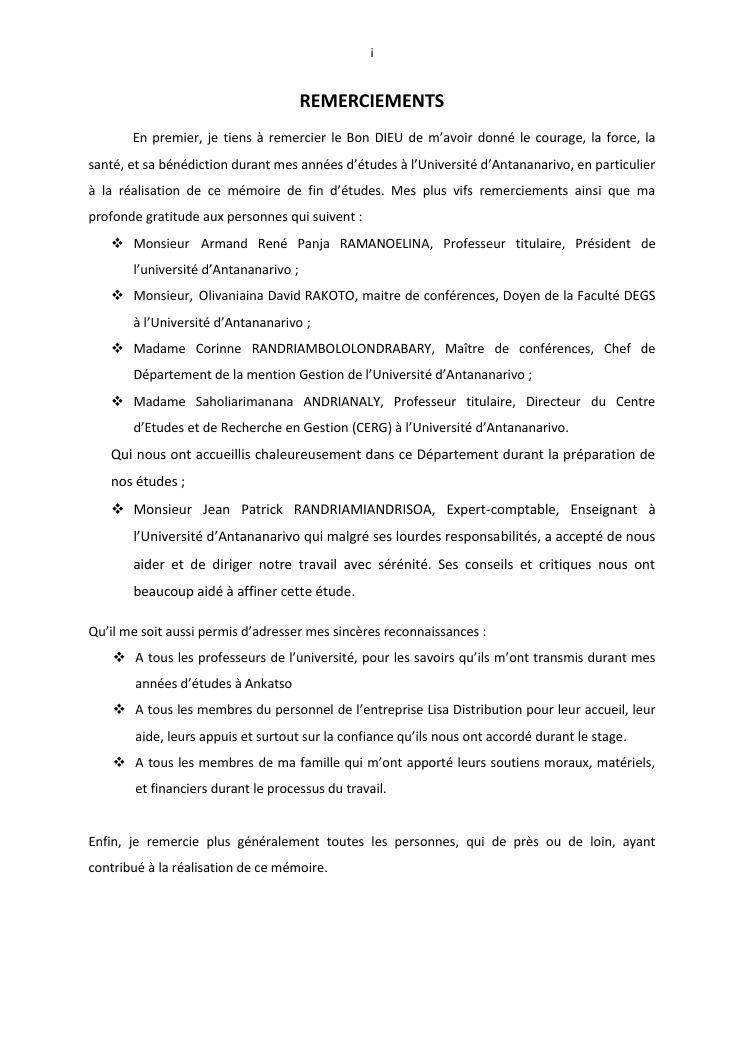 i

REMERCIEMENTS

En premier, je tiens à remercier le Bon DIEU de m'avoir donné le courage, la force, la santé, et sa bénédiction durant mes années d'études à l'Université d'Antananarivo, en particulier à la réalisation de ce mémoire de fin d'études. Mes plus vifs remerciements ainsi que ma profonde gratitude aux personnes qui suivent :

❖ Monsieur Armand René Panja RAMANOELINA, Professeur titulaire, Président de l'université d'Antananarivo ;
❖ Monsieur, Olivaniaina David RAKOTO, maitre de conférences, Doyen de la Faculté DEGS à l'Université d'Antananarivo ;
❖ Madame Corinne RANDRIAMBOLOLONDRABARY, Maître de conférences, Chef de Département de la mention Gestion de l'Université d'Antananarivo ;
❖ Madame Saholiarimanana ANDRIANALY, Professeur titulaire, Directeur du Centre d'Etudes et de Recherche en Gestion (CERG) à l'Université d'Antananarivo.

Qui nous ont accueillis chaleureusement dans ce Département durant la préparation de nos études ;

❖ Monsieur Jean Patrick RANDRIAMIANDRISOA, Expert-comptable, Enseignant à l'Université d'Antananarivo qui malgré ses lourdes responsabilités, a accepté de nous aider et de diriger notre travail avec sérénité. Ses conseils et critiques nous ont beaucoup aidé à affiner cette étude.

Qu'il me soit aussi permis d'adresser mes sincères reconnaissances :

❖ A tous les professeurs de l'université, pour les savoirs qu'ils m'ont transmis durant mes années d'études à Ankatso
❖ A tous les membres du personnel de l'entreprise Lisa Distribution pour leur accueil, leur aide, leurs appuis et surtout sur la confiance qu'ils nous ont accordé durant le stage.
❖ A tous les membres de ma famille qui m'ont apporté leurs soutiens moraux, matériels, et financiers durant le processus du travail.

Enfin, je remercie plus généralement toutes les personnes, qui de près ou de loin, ayant contribué à la réalisation de ce mémoire.